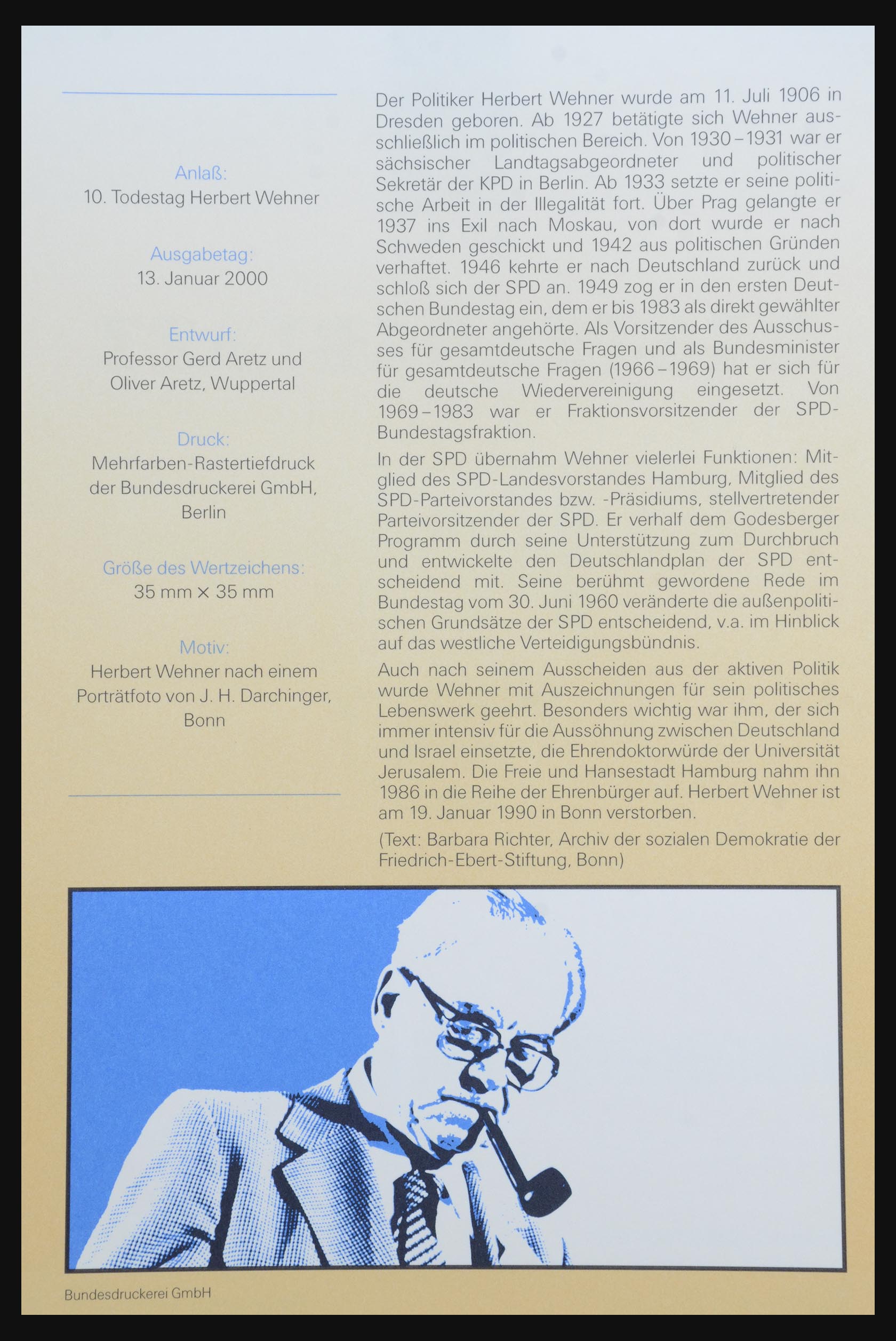 Anlaß:
10. Todestag Herbert Wehner

Ausgabetag:
13. Januar 2000

Entwurf:
Professor Gerd Aretz und Oliver Aretz, Wuppertal

Druck:
Mehrfarben-Rastertiefdruck der Bundesdruckerei GmbH, Berlin

Größe des Wertzeichens:
35 mm × 35 mm

Motiv:
Herbert Wehner nach einem Porträtfoto von J. H. Darchinger, Bonn

Der Politiker Herbert Wehner wurde am 11. Juli 1906 in Dresden geboren. Ab 1927 betätigte sich Wehner ausschließlich im politischen Bereich. Von 1930–1931 war er sächsischer Landtagsabgeordneter und politischer Sekretär der KPD in Berlin. Ab 1933 setzte er seine politische Arbeit in der Illegalität fort. Über Prag gelangte er 1937 ins Exil nach Moskau, von dort wurde er nach Schweden geschickt und 1942 aus politischen Gründen verhaftet. 1946 kehrte er nach Deutschland zurück und schloß sich der SPD an. 1949 zog er in den ersten Deutschen Bundestag ein, dem er bis 1983 als direkt gewählter Abgeordneter angehörte. Als Vorsitzender des Ausschusses für gesamtdeutsche Fragen und als Bundesminister für gesamtdeutsche Fragen (1966–1969) hat er sich für die deutsche Wiedervereinigung eingesetzt. Von 1969–1983 war er Fraktionsvorsitzender der SPD-Bundestagsfraktion.

In der SPD übernahm Wehner vielerlei Funktionen: Mitglied des SPD-Landesvorstandes Hamburg, Mitglied des SPD-Parteivorstandes bzw. -Präsidiums, stellvertretender Parteivorsitzender der SPD. Er verhalf dem Godesberger Programm durch seine Unterstützung zum Durchbruch und entwickelte den Deutschlandplan der SPD entscheidend mit. Seine berühmt gewordene Rede im Bundestag vom 30. Juni 1960 veränderte die außenpolitischen Grundsätze der SPD entscheidend, v.a. im Hinblick auf das westliche Verteidigungsbündnis.

Auch nach seinem Ausscheiden aus der aktiven Politik wurde Wehner mit Auszeichnungen für sein politisches Lebenswerk geehrt. Besonders wichtig war ihm, der sich immer intensiv für die Aussöhnung zwischen Deutschland und Israel einsetzte, die Ehrendoktorwürde der Universität Jerusalem. Die Freie und Hansestadt Hamburg nahm ihn 1986 in die Reihe der Ehrenbürger auf. Herbert Wehner ist am 19. Januar 1990 in Bonn verstorben.

(Text: Barbara Richter, Archiv der sozialen Demokratie der Friedrich-Ebert-Stiftung, Bonn)

Bundesdruckerei GmbH